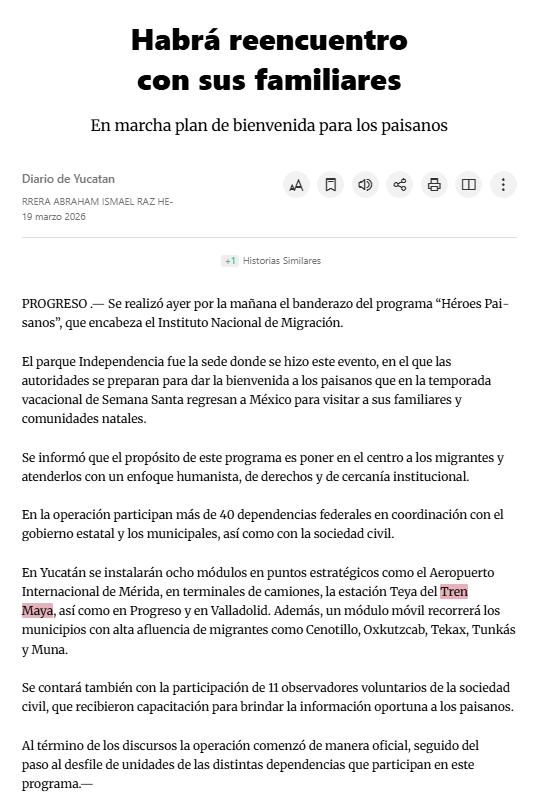 Habrá reencuentro con sus familiares

En marcha plan de bienvenida para los paisanos

Diario de Yucatan
RRERA ABRAHAM ISMAEL RAZ HE-
19 marzo 2026

+1 Historias Similares

PROGRESO .— Se realizó ayer por la mañana el banderazo del programa “Héroes Paisanos”, que encabeza el Instituto Nacional de Migración.

El parque Independencia fue la sede donde se hizo este evento, en el que las autoridades se preparan para dar la bienvenida a los paisanos que en la temporada vacacional de Semana Santa regresan a México para visitar a sus familiares y comunidades natales.

Se informó que el propósito de este programa es poner en el centro a los migrantes y atenderlos con un enfoque humanista, de derechos y de cercanía institucional.

En la operación participan más de 40 dependencias federales en coordinación con el gobierno estatal y los municipales, así como con la sociedad civil.

En Yucatán se instalarán ocho módulos en puntos estratégicos como el Aeropuerto Internacional de Mérida, en terminales de camiones, la estación Teya del Tren Maya, así como en Progreso y en Valladolid. Además, un módulo móvil recorrerá los municipios con alta afluencia de migrantes como Cenotillo, Oxkutzcab, Tekax, Tunkás y Muna.

Se contará también con la participación de 11 observadores voluntarios de la sociedad civil, que recibieron capacitación para brindar la información oportuna a los paisanos.

Al término de los discursos la operación comenzó de manera oficial, seguido del paso al desfile de unidades de las distintas dependencias que participan en este programa.—